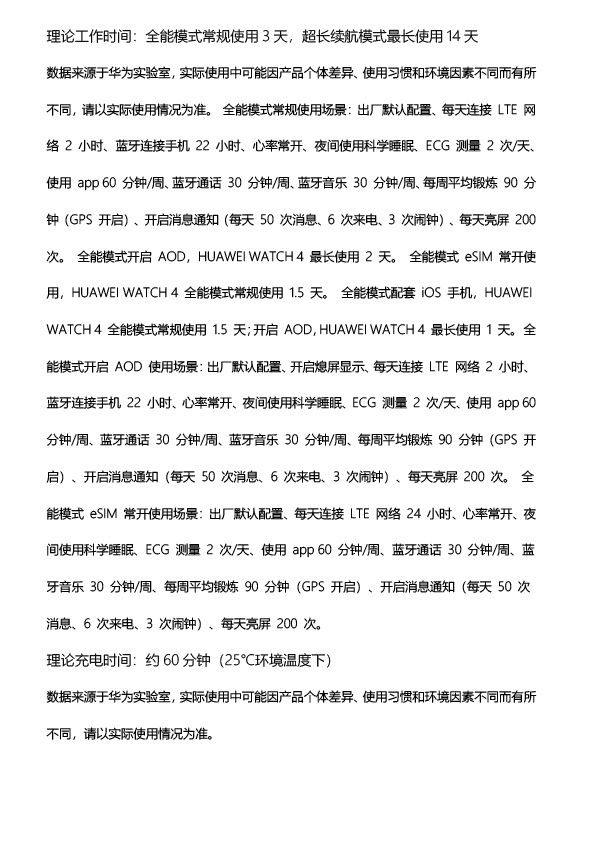 理论工作时间：全能模式常规使用 3 天，超长续航模式最长使用 14 天

数据来源于华为实验室，实际使用中可能因产品个体差异、使用习惯和环境因素不同而有所不同，请以实际使用情况为准。 全能模式常规使用场景：出厂默认配置、每天连接 LTE 网络 2 小时、蓝牙连接手机 22 小时、心率常开、夜间使用科学睡眠、ECG 测量 2 次/天、使用 app 60 分钟/周、蓝牙通话 30 分钟/周、蓝牙音乐 30 分钟/周、每周平均锻炼 90 分钟（GPS 开启）、开启消息通知（每天 50 次消息、6 次来电、3 次闹钟）、每天亮屏 200 次。 全能模式开启 AOD，HUAWEI WATCH 4 最长使用 2 天。 全能模式 eSIM 常开使用，HUAWEI WATCH 4 全能模式常规使用 1.5 天。 全能模式配套 iOS 手机，HUAWEI WATCH 4 全能模式常规使用 1.5 天；开启 AOD，HUAWEI WATCH 4 最长使用 1 天。全能模式开启 AOD 使用场景：出厂默认配置、开启熄屏显示、每天连接 LTE 网络 2 小时、蓝牙连接手机 22 小时、心率常开、夜间使用科学睡眠、ECG 测量 2 次/天、使用 app 60 分钟/周、蓝牙通话 30 分钟/周、蓝牙音乐 30 分钟/周、每周平均锻炼 90 分钟（GPS 开启）、开启消息通知（每天 50 次消息、6 次来电、3 次闹钟）、每天亮屏 200 次。 全能模式 eSIM 常开使用场景：出厂默认配置、每天连接 LTE 网络 24 小时、心率常开、夜间使用科学睡眠、ECG 测量 2 次/天、使用 app 60 分钟/周、蓝牙通话 30 分钟/周、蓝牙音乐 30 分钟/周、每周平均锻炼 90 分钟（GPS 开启）、开启消息通知（每天 50 次消息、6 次来电、3 次闹钟）、每天亮屏 200 次。

理论充电时间：约 60 分钟（25°C环境温度下）

数据来源于华为实验室，实际使用中可能因产品个体差异、使用习惯和环境因素不同而有所不同，请以实际使用情况为准。